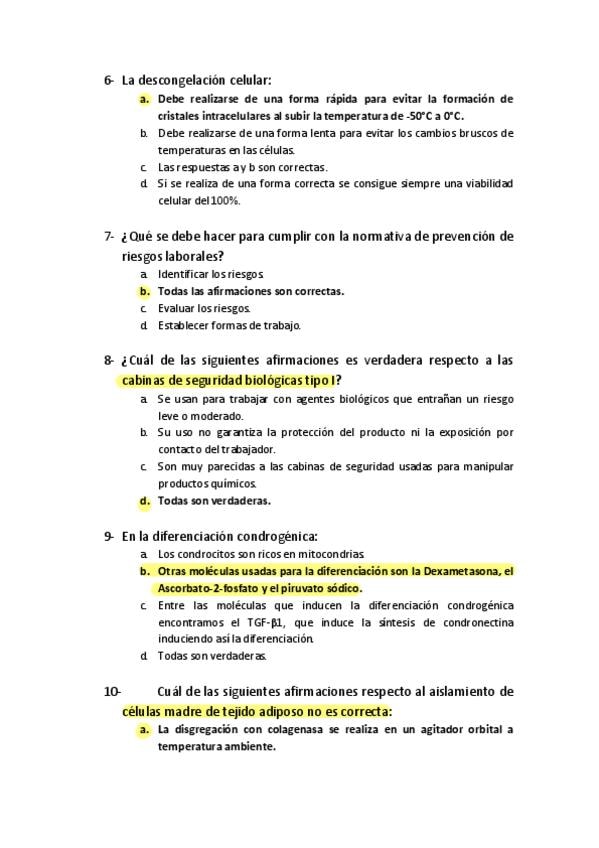 6- La descongelación celular:

a. Debe realizarse de una forma rápida para evitar la formación de cristales intracelulares al subir la temperatura de -50°C a 0°C.
b. Debe realizarse de una forma lenta para evitar los cambios bruscos de temperaturas en las células.
c. Las respuestas a y b son correctas.
d. Si se realiza de una forma correcta se consigue siempre una viabilidad celular del 100%.

7- ¿Qué se debe hacer para cumplir con la normativa de prevención de riesgos laborales?

a. Identificar los riesgos.
b. Todas las afirmaciones son correctas.
c. Evaluar los riesgos.
d. Establecer formas de trabajo.

8- ¿Cuál de las siguientes afirmaciones es verdadera respecto a las cabinas de seguridad biológicas tipo I?

a. Se usan para trabajar con agentes biológicos que entrañan un riesgo leve o moderado.
b. Su uso no garantiza la protección del producto ni la exposición por contacto del trabajador.
c. Son muy parecidas a las cabinas de seguridad usadas para manipular productos químicos.
d. Todas son verdaderas.

9- En la diferenciación condrogénica:

a. Los condrocitos son ricos en mitocondrias.
b. Otras moléculas usadas para la diferenciación son la Dexametasona, el Ascorbato-2-fosfato y el piruvato sódico.
c. Entre las moléculas que inducen la diferenciación condrogénica encontramos el TGF-β1, que induce la síntesis de condronectina induciendo así la diferenciación.
d. Todas son verdaderas.

10- Cuál de las siguientes afirmaciones respecto al aislamiento de células madre de tejido adiposo no es correcta:

a. La disgregación con colagenasa se realiza en un agitador orbital a temperatura ambiente.